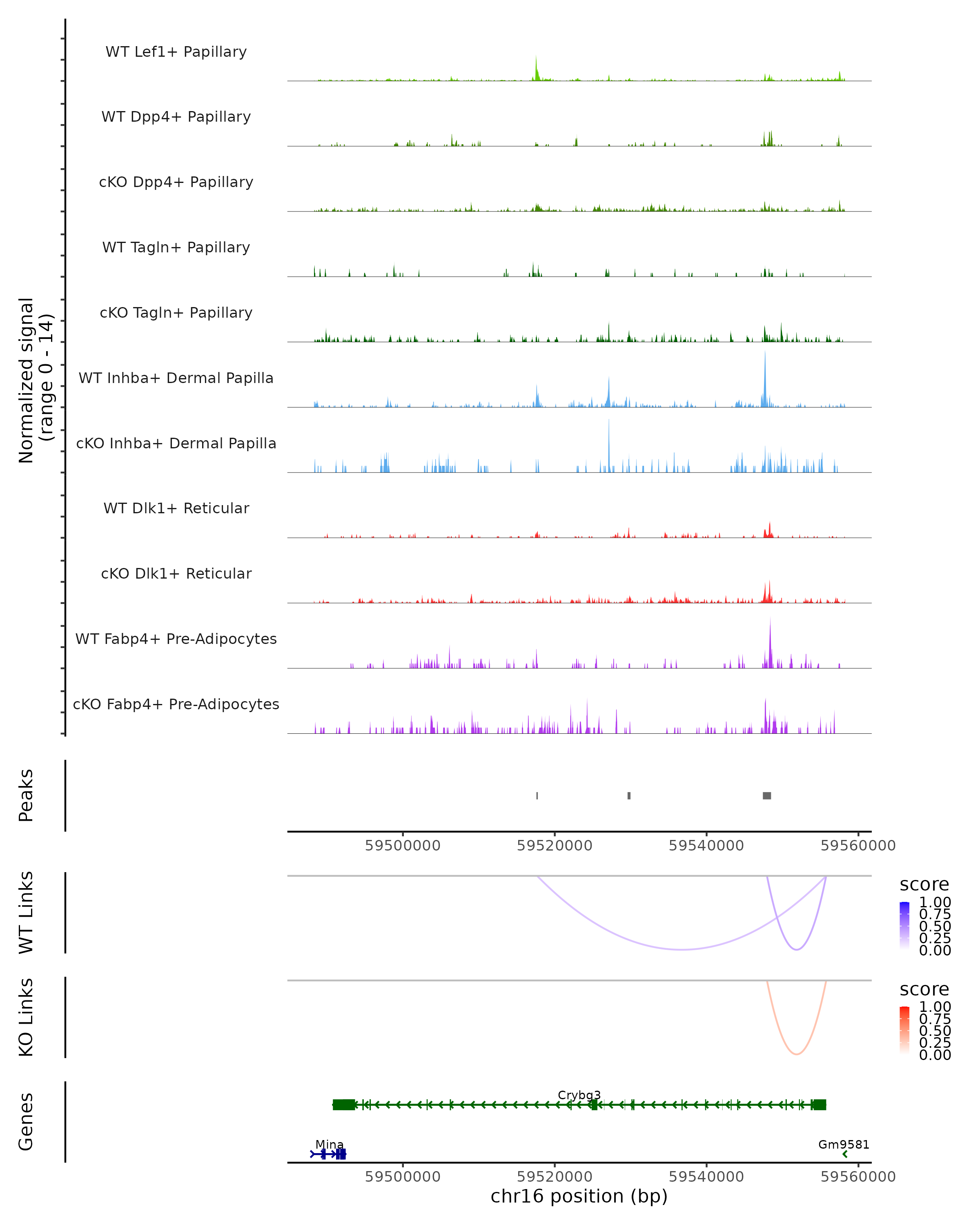 Normalized signal
(range 0 - 14)

WT Lef1+ Papillary

WT Dpp4+ Papillary

cKO Dpp4+ Papillary

WT Tagln+ Papillary

cKO Tagln+ Papillary

WT Inhba+ Dermal Papilla

cKO Inhba+ Dermal Papilla

WT Dlk1+ Reticular

cKO Dlk1+ Reticular

WT Fabp4+ Pre-Adipocytes

cKO Fabp4+ Pre-Adipocytes

Peaks

59500000 59520000 59540000 59560000

WT Links

score
1.00
0.75
0.50
0.25
0.00

KO Links

score
1.00
0.75
0.50
0.25
0.00

Genes

Crybg3

Mina

Gm9581

59500000 59520000 59540000 59560000

chr16 position (bp)